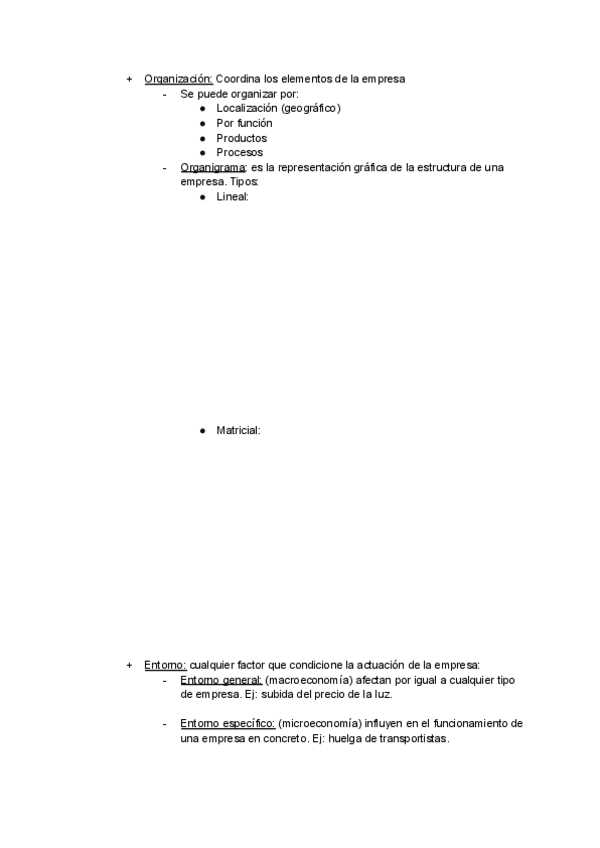 + Organización: Coordina los elementos de la empresa
- Se puede organizar por:
● Localización (geográfico)
● Por función
● Productos
● Procesos
- Organigrama: es la representación gráfica de la estructura de una empresa. Tipos:
● Lineal:

● Matricial:

+ Entorno: cualquier factor que condicione la actuación de la empresa:
- Entorno general: (macroeconomía) afectan por igual a cualquier tipo de empresa. Ej: subida del precio de la luz.

- Entorno específico: (microeconomía) influyen en el funcionamiento de una empresa en concreto. Ej: huelga de transportistas.